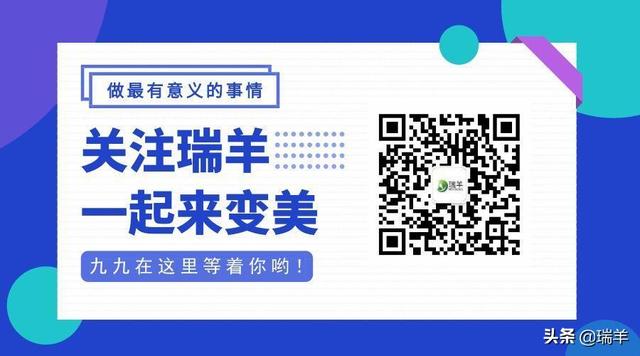 做最有意义的事情

关注瑞羊
一起来变美

九九在这里等着你哟！

瑞羊

头条 @瑞羊